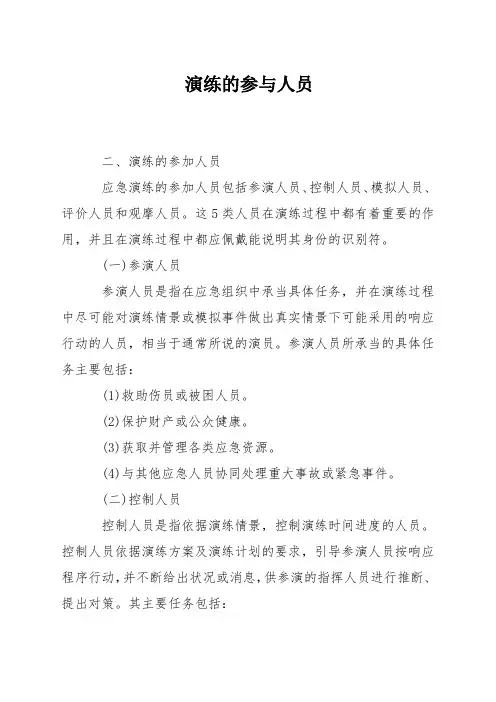 演练的参与人员

二、演练的参加人员

应急演练的参加人员包括参演人员、控制人员、模拟人员、评价人员和观摩人员。这5类人员在演练过程中都有着重要的作用，并且在演练过程中都应佩戴能说明其身份的识别符。

(一)参演人员

参演人员是指在应急组织中承当具体任务，并在演练过程中尽可能对演练情景或模拟事件做出真实情景下可能采用的响应行动的人员，相当于通常所说的演员。参演人员所承当的具体任务主要包括：

(1)救助伤员或被困人员。

(2)保护财产或公众健康。

(3)获取并管理各类应急资源。

(4)与其他应急人员协同处理重大事故或紧急事件。

(二)控制人员

控制人员是指依据演练情景，控制演练时间进度的人员。控制人员依据演练方案及演练计划的要求，引导参演人员按响应程序行动，并不断给出状况或消息，供参演的指挥人员进行推断、提出对策。其主要任务包括：